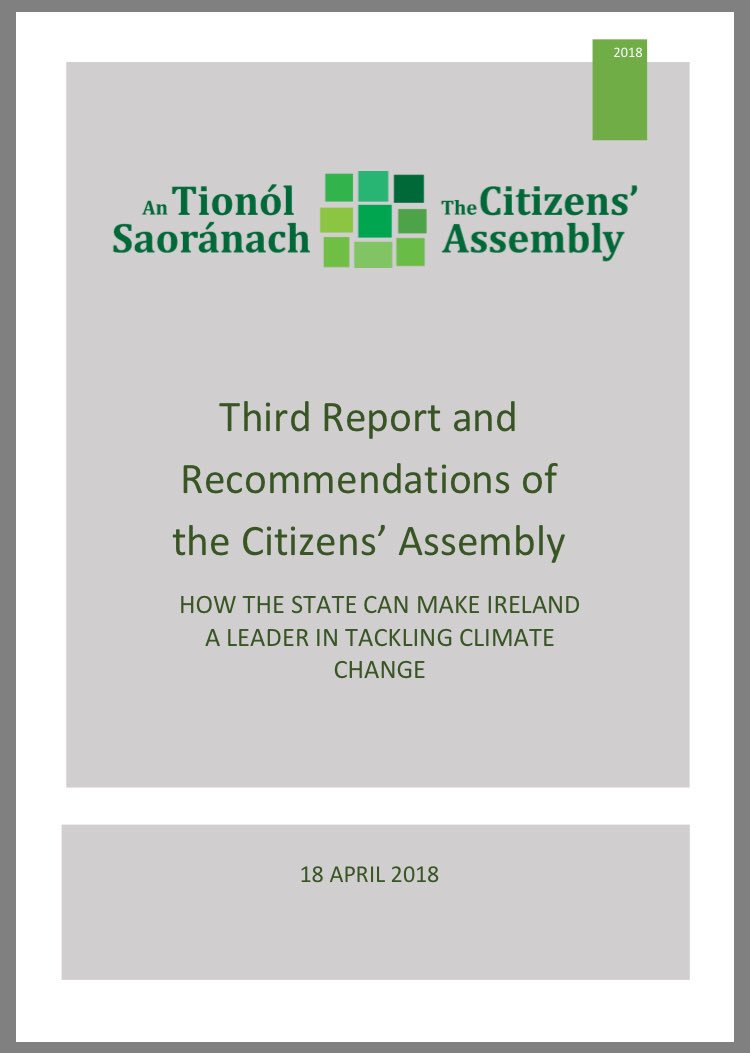 2018

An Tionól Saoránach

The Citizens' Assembly

Third Report and Recommendations of the Citizens' Assembly

HOW THE STATE CAN MAKE IRELAND A LEADER IN TACKLING CLIMATE CHANGE

18 APRIL 2018